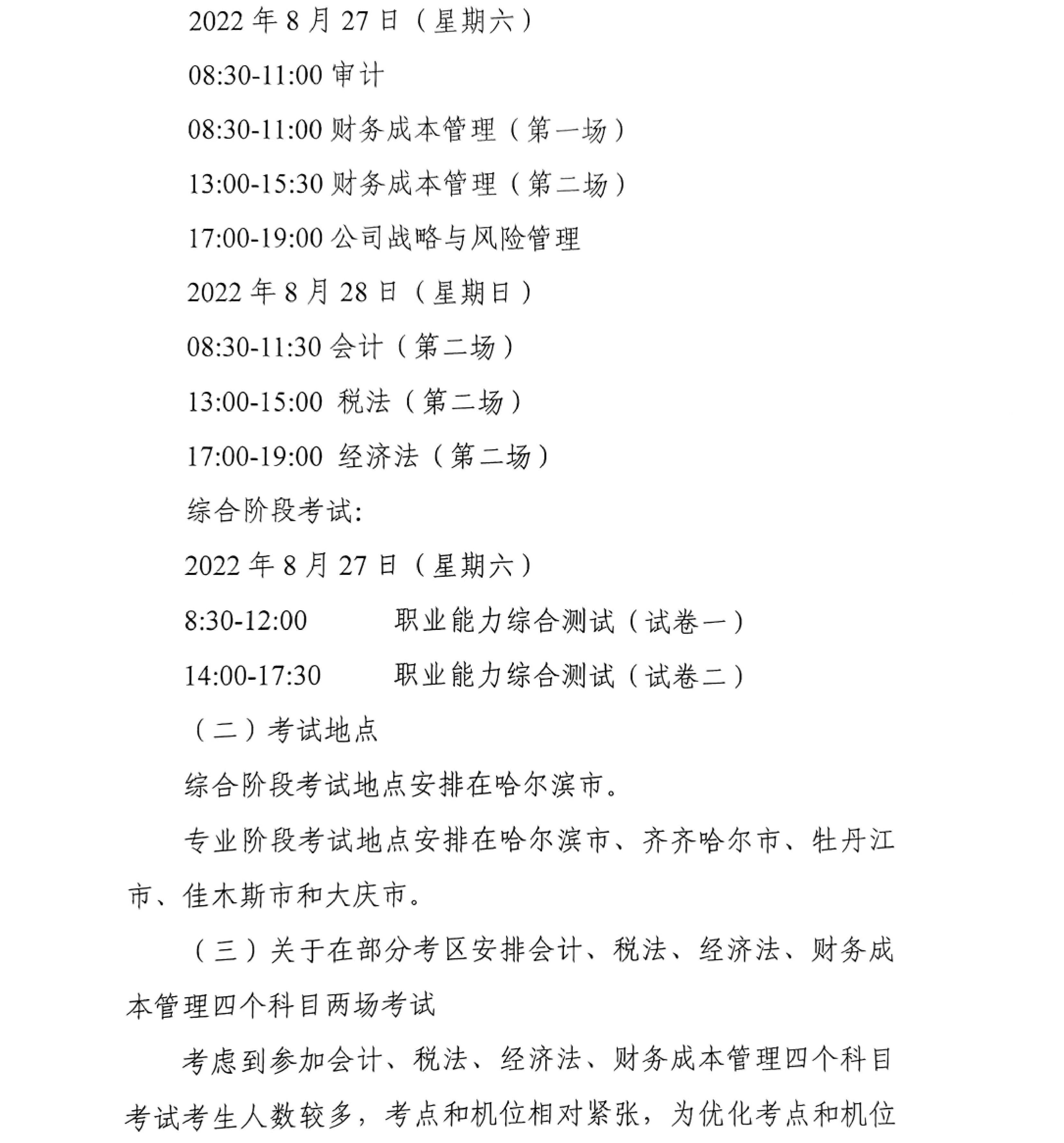 2022 年 8 月 27 日（星期六）

08:30-11:00 审计

08:30-11:00 财务成本管理（第一场）

13:00-15:30 财务成本管理（第二场）

17:00-19:00 公司战略与风险管理

2022 年 8 月 28 日（星期日）

08:30-11:30 会计（第二场）

13:00-15:00 税法（第二场）

17:00-19:00 经济法（第二场）

综合阶段考试:

2022 年 8 月 27 日（星期六）

8:30-12:00 职业能力综合测试（试卷一）

14:00-17:30 职业能力综合测试（试卷二）

（二）考试地点

综合阶段考试地点安排在哈尔滨市。

专业阶段考试地点安排在哈尔滨市、齐齐哈尔市、牡丹江市、佳木斯市和大庆市。

（三）关于在部分考区安排会计、税法、经济法、财务成本管理四个科目两场考试

考虑到参加会计、税法、经济法、财务成本管理四个科目考试考生人数较多，考点和机位相对紧张，为优化考点和机位